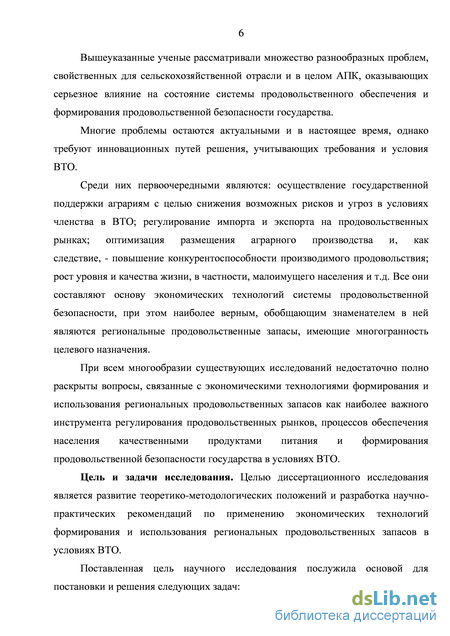 6

Вышеуказанные ученые рассматривали множество разнообразных проблем, свойственных для сельскохозяйственной отрасли и в целом АПК, оказывающих серьезное влияние на состояние системы продовольственного обеспечения и формирования продовольственной безопасности государства.

Многие проблемы остаются актуальными и в настоящее время, однако требуют инновационных путей решения, учитывающих требования и условия ВТО.

Среди них первоочередными являются: осуществление государственной поддержки аграриям с целью снижения возможных рисков и угроз в условиях членства в ВТО; регулирование импорта и экспорта на продовольственных рынках; оптимизация размещения аграрного производства и, как следствие, - повышение конкурентоспособности производимого продовольствия; рост уровня и качества жизни, в частности, малоимущего населения и т.д. Все они составляют основу экономических технологий системы продовольственной безопасности, при этом наиболее верным, обобщающим знаменателем в ней являются региональные продовольственные запасы, имеющие многогранность целевого назначения.

При всем многообразии существующих исследований недостаточно полно раскрыты вопросы, связанные с экономическими технологиями формирования и использования региональных продовольственных запасов как наиболее важного инструмента регулирования продовольственных рынков, процессов обеспечения населения качественными продуктами питания и формирования продовольственной безопасности государства в условиях ВТО.

Цель и задачи исследования. Целью диссертационного исследования является развитие теоретико-методологических положений и разработка научно-практических рекомендаций по применению экономических технологий формирования и использования региональных продовольственных запасов в условиях ВТО.

Поставленная цель научного исследования послужила основой для постановки и решения следующих задач:

dsLib.net
библиотека диссертаций